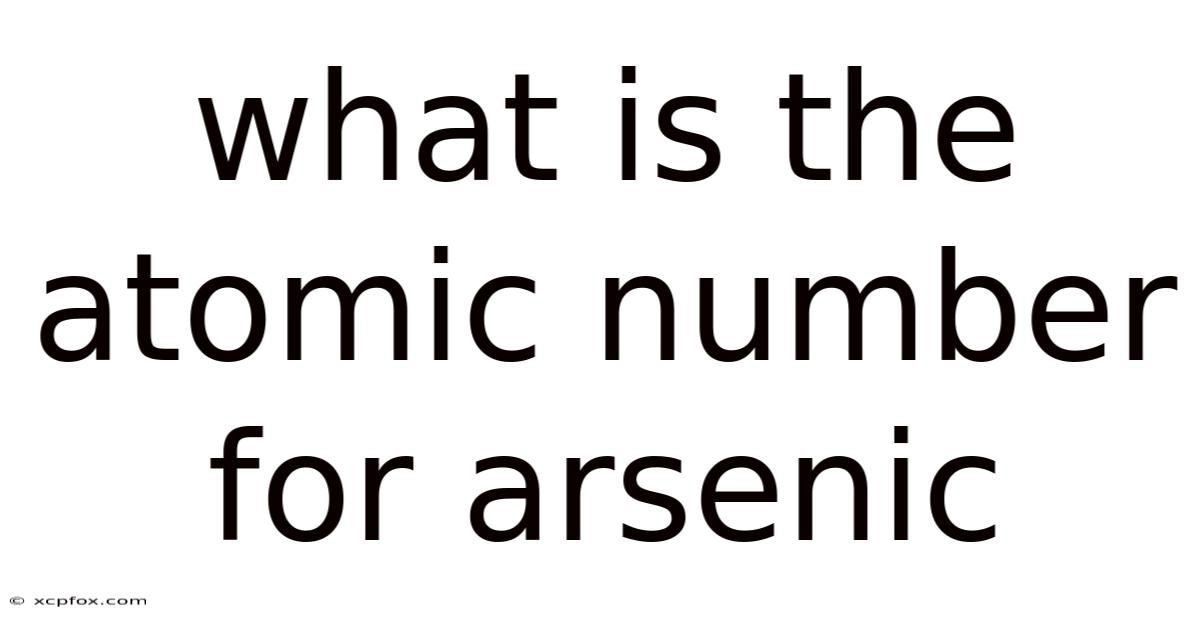 what is the atomic number for arsenic

© xcpfox.com